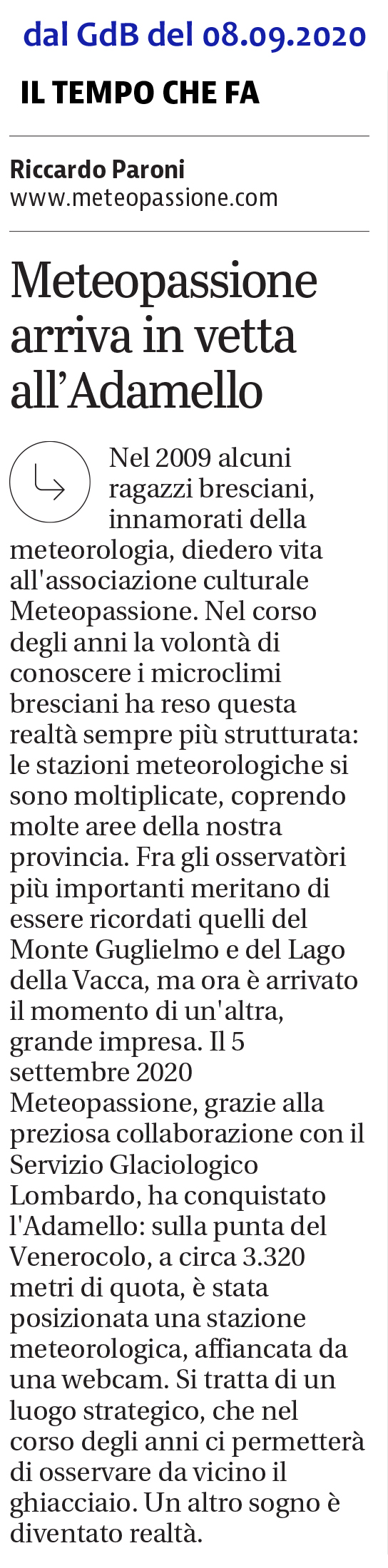 dal GdB del 08.09.2020

IL TEMPO CHE FA

Riccardo Paroni
www.meteopassione.com

Meteopassione arriva in vetta all'Adamello

Nel 2009 alcuni ragazzi bresciani, innamorati della meteorologia, diedero vita all'associazione culturale Meteopassione. Nel corso degli anni la volontà di conoscere i microclimi bresciani ha reso questa realtà sempre più strutturata: le stazioni meteorologiche si sono moltiplicate, coprendo molte aree della nostra provincia. Fra gli osservatòri più importanti meritano di essere ricordati quelli del Monte Guglielmo e del Lago della Vacca, ma ora è arrivato il momento di un'altra, grande impresa. Il 5 settembre 2020 Meteopassione, grazie alla preziosa collaborazione con il Servizio Glaciologico Lombardo, ha conquistato l'Adamello: sulla punta del Venerocolo, a circa 3.320 metri di quota, è stata posizionata una stazione meteorologica, affiancata da una webcam. Si tratta di un luogo strategico, che nel corso degli anni ci permetterà di osservare da vicino il ghiacciaio. Un altro sogno è diventato realtà.